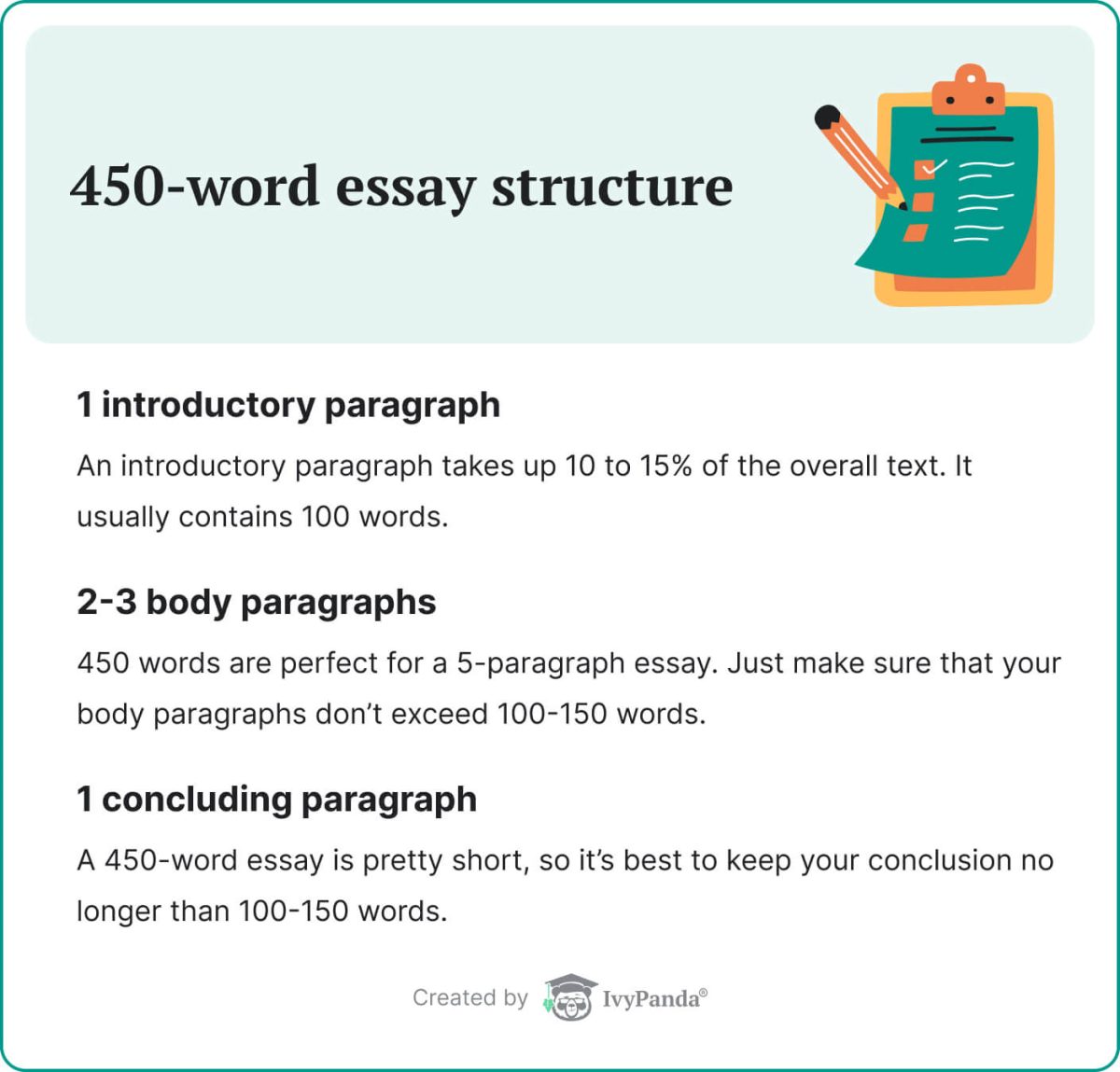 450-word essay structure

1 introductory paragraph

An introductory paragraph takes up 10 to 15% of the overall text. It usually contains 100 words.

2-3 body paragraphs

450 words are perfect for a 5-paragraph essay. Just make sure that your body paragraphs don't exceed 100-150 words.

1 concluding paragraph

A 450-word essay is pretty short, so it's best to keep your conclusion no longer than 100-150 words.

Created by IvyPanda®